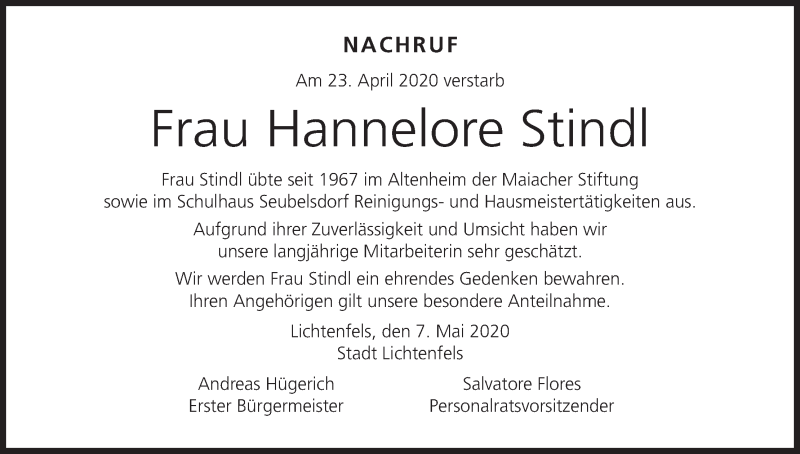 NACHRUF

Am 23. April 2020 verstarb

Frau Hannelore Stindl

Frau Stindl übte seit 1967 im Altenheim der Maiacher Stiftung sowie im Schulhaus Seubelsdorf Reinigungs- und Hausmeistertätigkeiten aus.

Aufgrund ihrer Zuverlässigkeit und Umsicht haben wir unsere langjährige Mitarbeiterin sehr geschätzt.

Wir werden Frau Stindl ein ehrendes Gedenken bewahren. Ihren Angehörigen gilt unsere besondere Anteilnahme.

Lichtenfels, den 7. Mai 2020
Stadt Lichtenfels

Andreas Hügerich
Erster Bürgermeister

Salvatore Flores
Personalratsvorsitzender